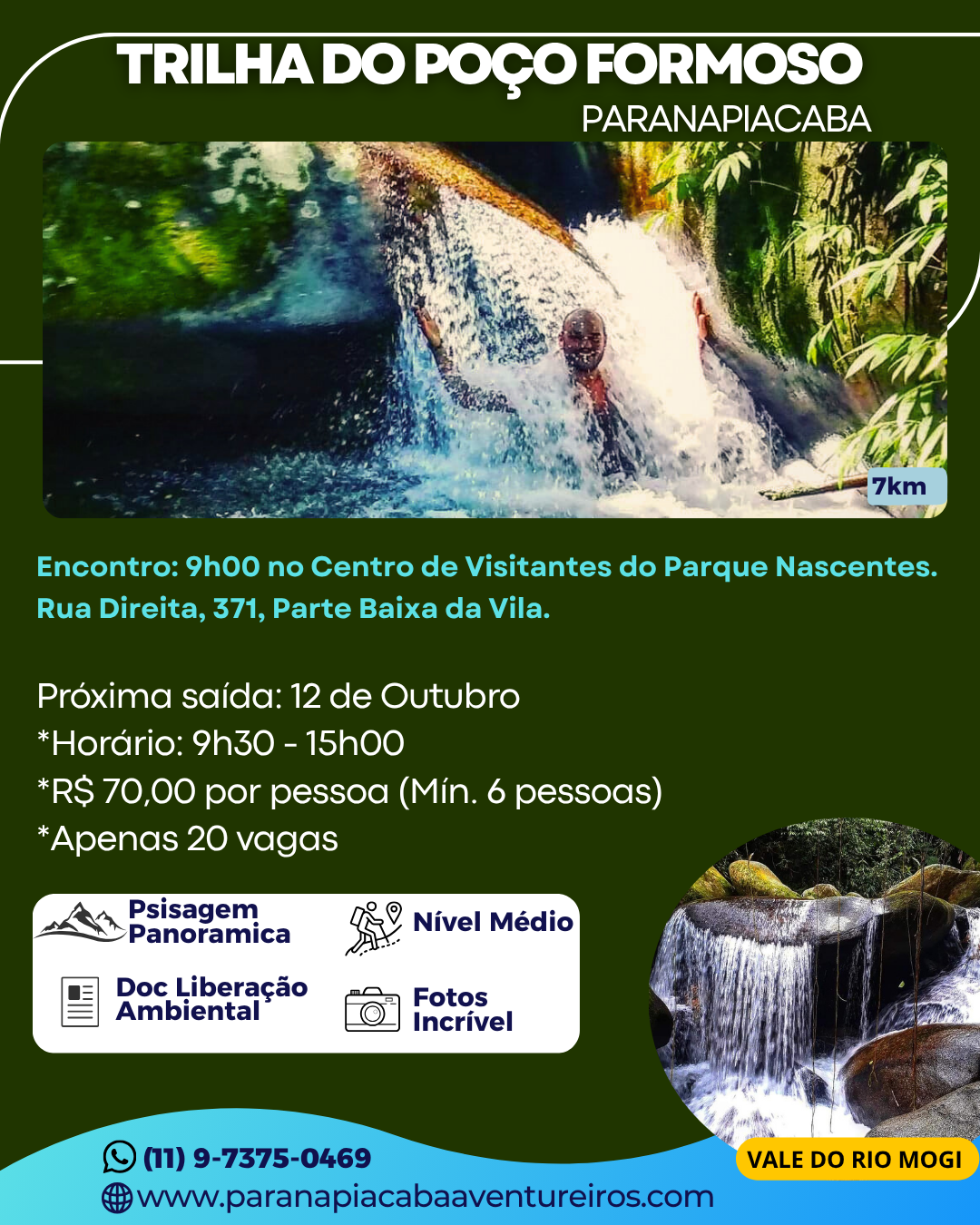 TRILHA DO POÇO FORMOSO
PARANAPIACABA

7km

Encontro: 9h00 no Centro de Visitantes do Parque Nascentes. Rua Direita, 371, Parte Baixa da Vila.

Próxima saída: 12 de Outubro
*Horário: 9h30 - 15h00
*R$ 70,00 por pessoa (Mín. 6 pessoas)
*Apenas 20 vagas

Psisagem Panoramica
Nível Médio
Doc Liberação Ambiental
Fotos Incrível

VALE DO RIO MOGI

(11) 9-7375-0469
www.paranapiacabaaventureiros.com